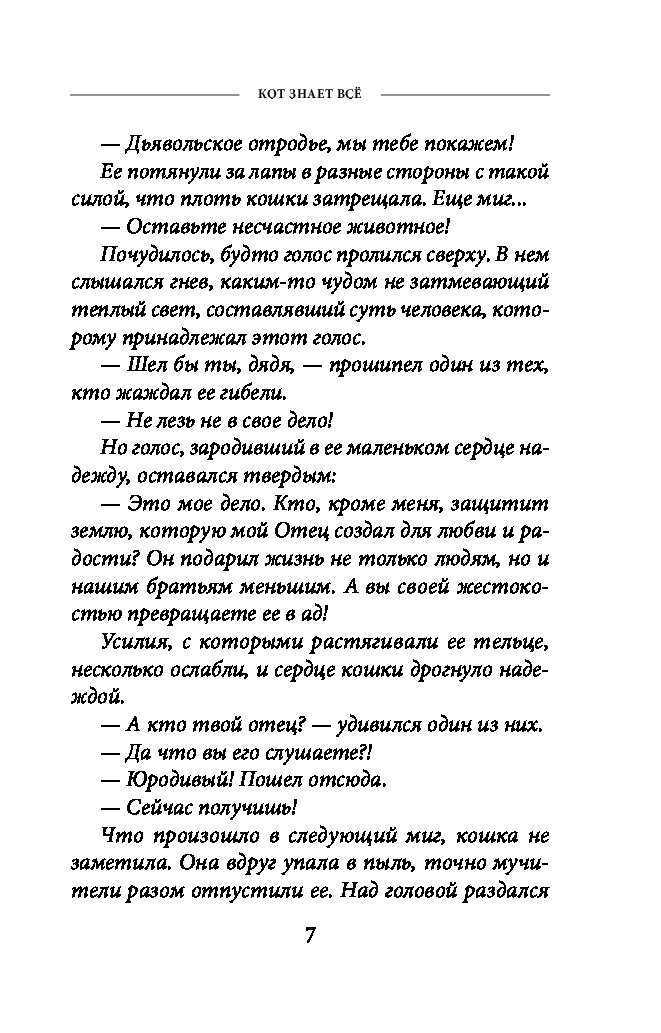 КОТ ЗНАЕТ ВСЁ

— Дьявольское отродье, мы тебе покажем!

Ее потянули за лапы в разные стороны с такой силой, что плоть кошки затрещала. Еще миг...

— Оставьте несчастное животное!

Почудилось, будто голос пролился сверху. В нем слышался гнев, каким-то чудом не затмевающий теплый свет, составлявший суть человека, которому принадлежал этот голос.

— Шел бы ты, дядя, — прошипел один из тех, кто жаждал ее гибели.

— Не лезь не в свое дело!

Но голос, зародивший в ее маленьком сердце надежду, оставался твердым:

— Это мое дело. Кто, кроме меня, защитит землю, которую мой Отец создал для любви и радости? Он подарил жизнь не только людям, но и нашим братьям меньшим. А вы своей жестокостью превращаете ее в ад!

Усилия, с которыми растягивали ее тельце, несколько ослабли, и сердце кошки дрогнуло надеждой.

— А кто твой отец? — удивился один из них.

— Да что вы его слушаете?!

— Юродивый! Пошел отсюда.

— Сейчас получишь!

Что произошло в следующий миг, кошка не заметила. Она вдруг упала в пыль, точно мучители разом отпустили ее. Над головой раздался

7